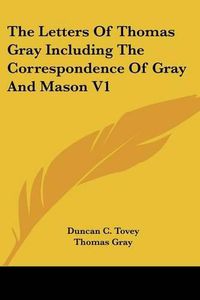 The Letters Of Thomas Gray Including The Correspondence Of Gray And Mason V1

Duncan C. Tovey
Thomas Gray